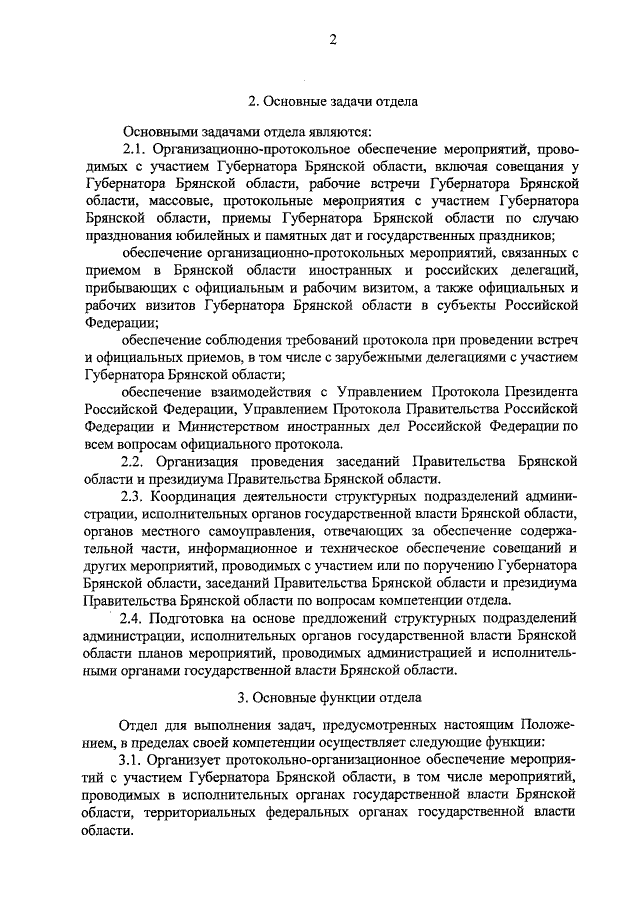 2

2. Основные задачи отдела

Основными задачами отдела являются:

2.1. Организационно-протокольное обеспечение мероприятий, проводимых с участием Губернатора Брянской области, включая совещания у Губернатора Брянской области, рабочие встречи Губернатора Брянской области, массовые, протокольные мероприятия с участием Губернатора Брянской области, приемы Губернатора Брянской области по случаю празднования юбилейных и памятных дат и государственных праздников;

обеспечение организационно-протокольных мероприятий, связанных с приемом в Брянской области иностранных и российских делегаций, прибывающих с официальным и рабочим визитом, а также официальных и рабочих визитов Губернатора Брянской области в субъекты Российской Федерации;

обеспечение соблюдения требований протокола при проведении встреч и официальных приемов, в том числе с зарубежными делегациями с участием Губернатора Брянской области;

обеспечение взаимодействия с Управлением Протокола Президента Российской Федерации, Управлением Протокола Правительства Российской Федерации и Министерством иностранных дел Российской Федерации по всем вопросам официального протокола.

2.2. Организация проведения заседаний Правительства Брянской области и президиума Правительства Брянской области.

2.3. Координация деятельности структурных подразделений администрации, исполнительных органов государственной власти Брянской области, органов местного самоуправления, отвечающих за обеспечение содержательной части, информационное и техническое обеспечение совещаний и других мероприятий, проводимых с участием или по поручению Губернатора Брянской области, заседаний Правительства Брянской области и президиума Правительства Брянской области по вопросам компетенции отдела.

2.4. Подготовка на основе предложений структурных подразделений администрации, исполнительных органов государственной власти Брянской области планов мероприятий, проводимых администрацией и исполнительными органами государственной власти Брянской области.

3. Основные функции отдела

Отдел для выполнения задач, предусмотренных настоящим Положением, в пределах своей компетенции осуществляет следующие функции:

3.1. Организует протокольно-организационное обеспечение мероприятий с участием Губернатора Брянской области, в том числе мероприятий, проводимых в исполнительных органах государственной власти Брянской области, территориальных федеральных органах государственной власти области.